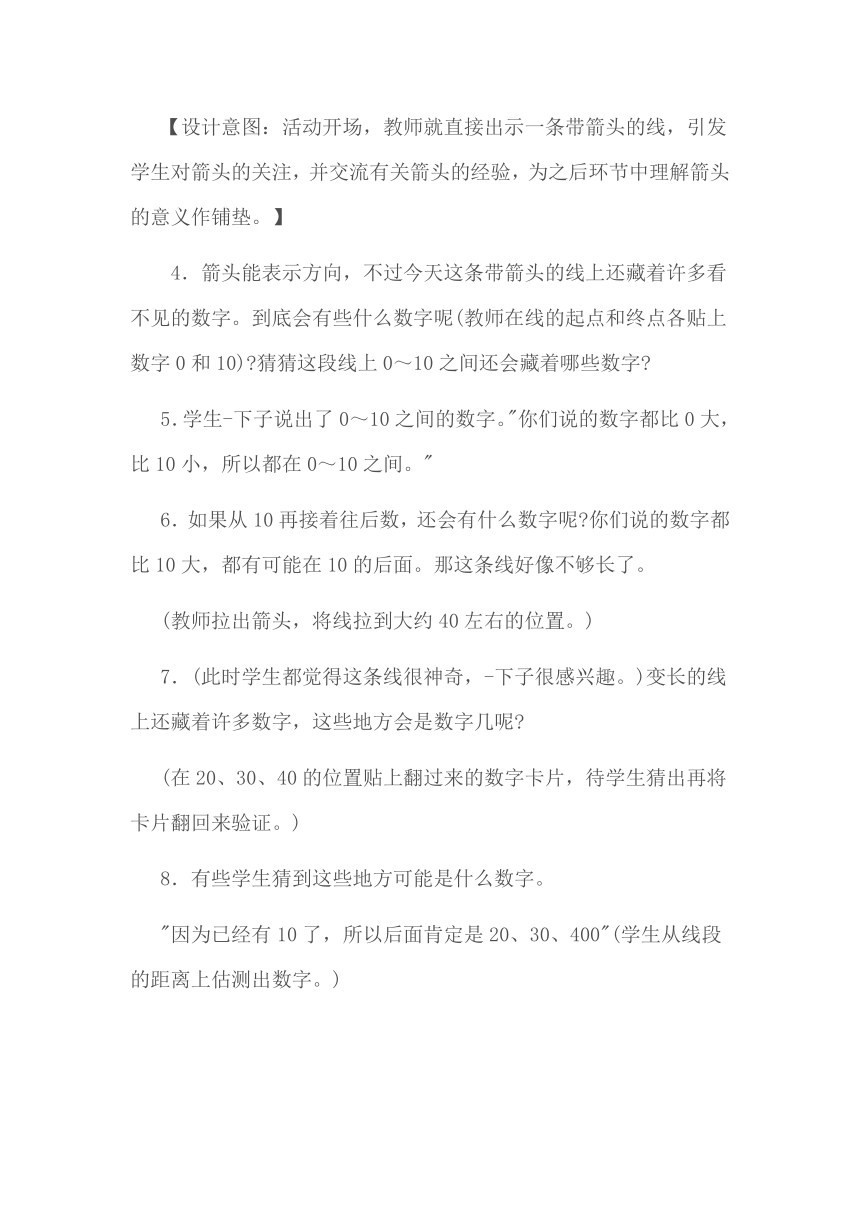 【设计意图：活动开场，教师就直接出示一条带箭头的线，引发学生对箭头的关注，并交流有关箭头的经验，为之后环节中理解箭头的意义作铺垫。】

4．箭头能表示方向，不过今天这条带箭头的线上还藏着许多看不见的数字。到底会有些什么数字呢(教师在线的起点和终点各贴上数字 0 和 10)?猜猜这段线上 0～10 之间还会藏着哪些数字?

5.学生-下子说出了 0～10 之间的数字。"你们说的数字都比 0 大，比 10 小，所以都在 0～10 之间。"

6．如果从 10 再接着往后数，还会有什么数字呢?你们说的数字都比 10 大，都有可能在 10 的后面。那这条线好像不够长了。

(教师拉出箭头，将线拉到大约 40 左右的位置。)

7．(此时学生都觉得这条线很神奇，-下子很感兴趣。)变长的线上还藏着许多数字，这些地方会是数字几呢?

(在 20、30、40 的位置贴上翻过来的数字卡片，待学生猜出再将卡片翻回来验证。)

8．有些学生猜到这些地方可能是什么数字。

"因为已经有 10 了，所以后面肯定是 20、30、400"(学生从线段的距离上估测出数字。)